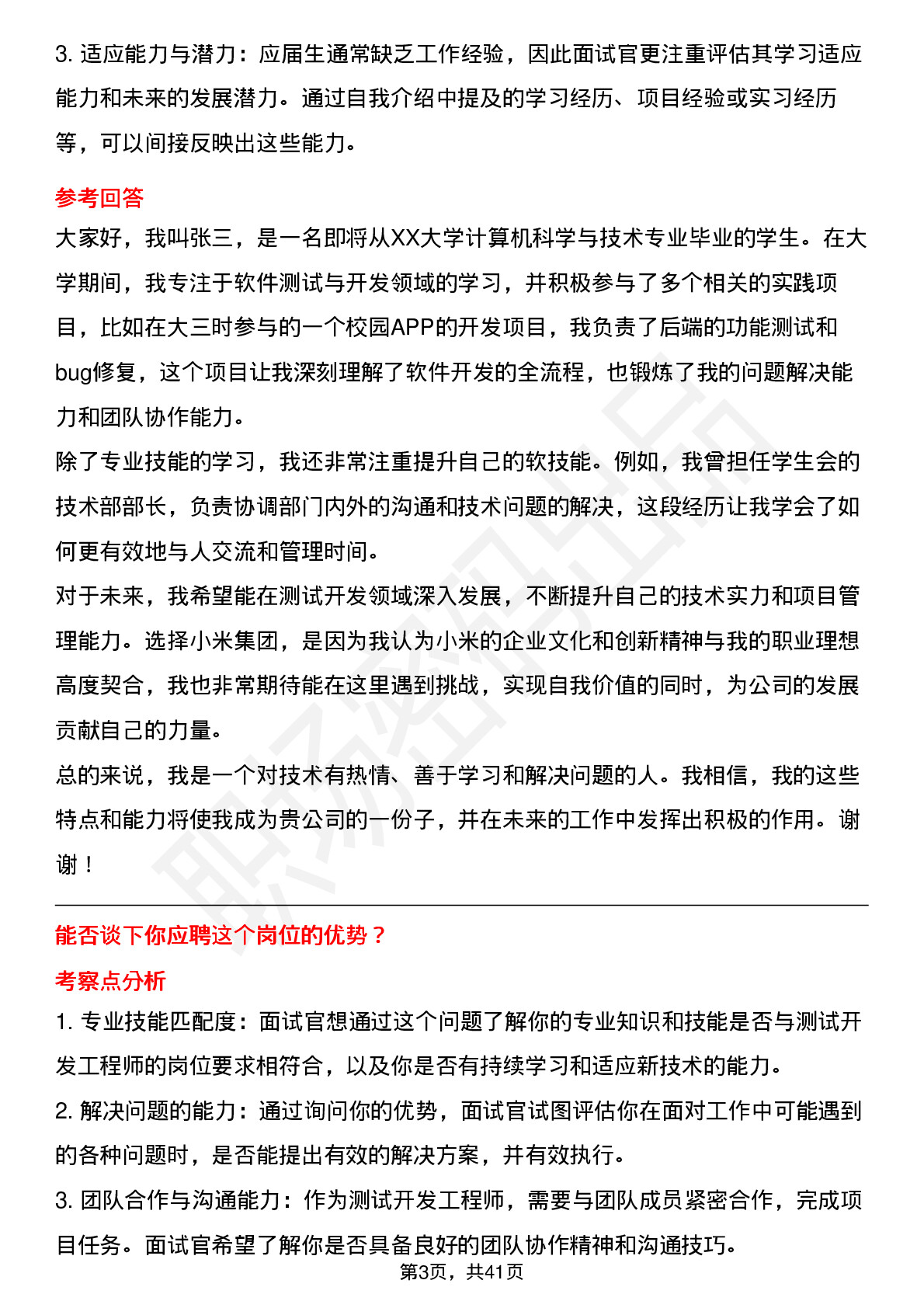 3. 适应能力与潜力：应届生通常缺乏工作经验，因此面试官更注重评估其学习适应能力和未来的发展潜力。通过自我介绍中提及的学习经历、项目经验或实习经历等，可以间接反映出这些能力。

参考回答

大家好，我叫张三，是一名即将从XX大学计算机科学与技术专业毕业的学生。在大学期间，我专注于软件测试与开发领域的学习，并积极参与了多个相关的实践项目，比如在大三时参与的一个校园APP的开发项目，我负责了后端的功能测试和bug修复，这个项目让我深刻理解了软件开发的全流程，也锻炼了我的问题解决能力和团队协作能力。

除了专业技能的学习，我还非常注重提升自己的软技能。例如，我曾担任学生会的技术部部长，负责协调部门内外的沟通和技术问题的解决，这段经历让我学会了如何更有效地与人交流和管理时间。

对于未来，我希望能在测试开发领域深入发展，不断提升自己的技术实力和项目管理能力。选择小米集团，是因为我认为小米的企业文化和创新精神与我的职业理想高度契合，我也非常期待能在这里遇到挑战，实现自我价值的同时，为公司的发展贡献自己的力量。

总的来说，我是一个对技术有热情、善于学习和解决问题的人。我相信，我的这些特点和能力将使我成为贵公司的一份子，并在未来的工作中发挥出积极的作用。谢谢！

能否谈下你应聘这个岗位的优势？

考察点分析

1. 专业技能匹配度：面试官想通过这个问题了解你的专业知识和技能是否与测试开发工程师的岗位要求相符合，以及你是否有持续学习和适应新技术的能力。

2. 解决问题的能力：通过询问你的优势，面试官试图评估你在面对工作中可能遇到的各种问题时，是否能提出有效的解决方案，并有效执行。

3. 团队合作与沟通能力：作为测试开发工程师，需要与团队成员紧密合作，完成项目任务。面试官希望了解你是否具备良好的团队协作精神和沟通技巧。

第3页，共41页